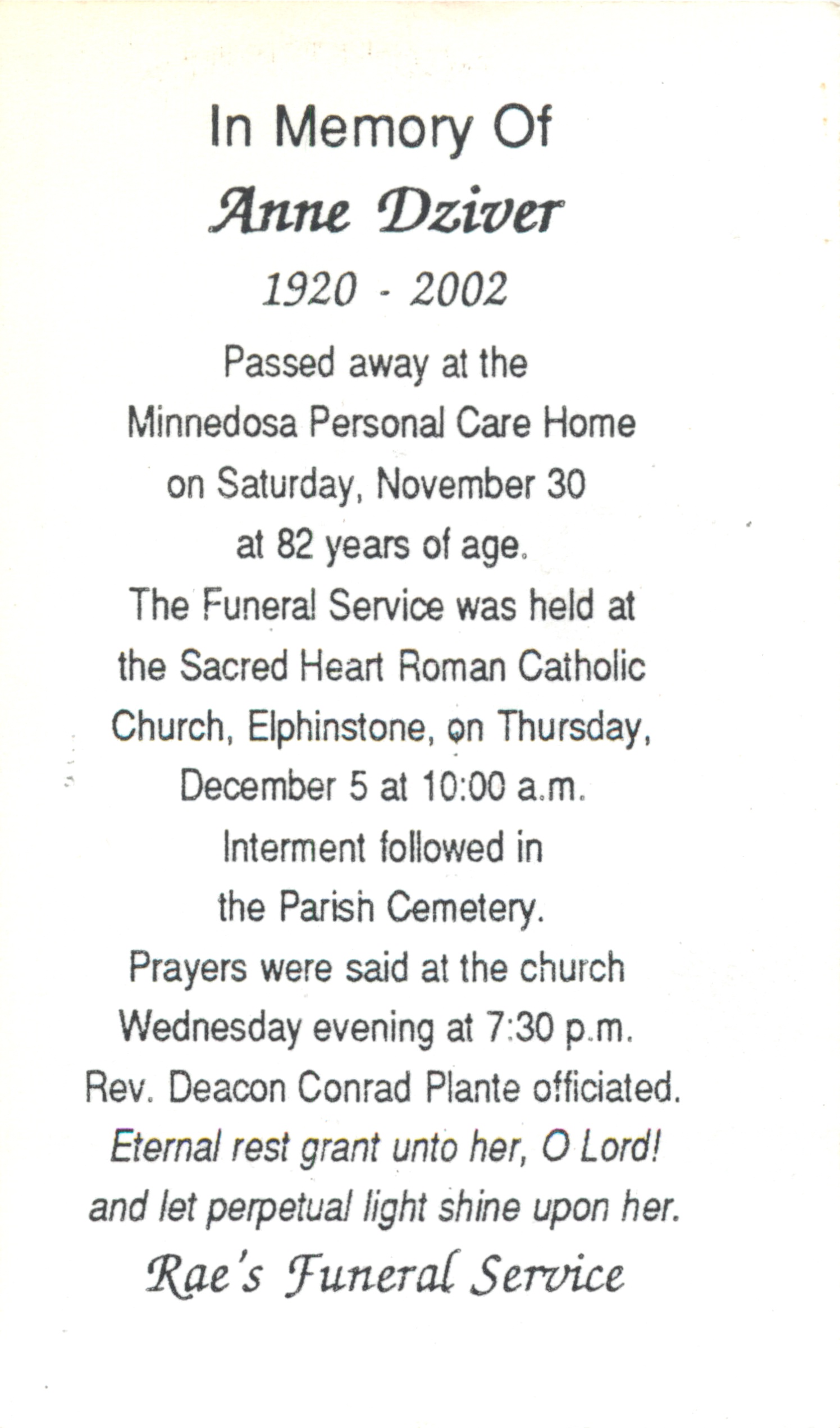 In Memory Of

Anne Dziver

1920 - 2002

Passed away at the Minnedosa Personal Care Home on Saturday, November 30 at 82 years of age.

The Funeral Service was held at the Sacred Heart Roman Catholic Church, Elphinstone, on Thursday, December 5 at 10:00 a.m.

Interment followed in the Parish Cemetery.

Prayers were said at the church Wednesday evening at 7:30 p.m.

Rev. Deacon Conrad Plante officiated.

Eternal rest grant unto her, O Lord! and let perpetual light shine upon her.

Rae's Funeral Service